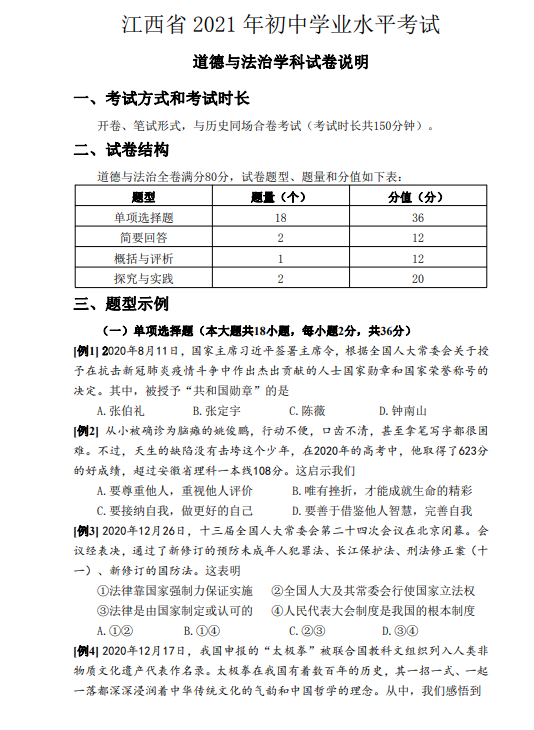 江西省 2021 年初中学业水平考试

道德与法治学科试卷说明

一、考试方式和考试时长

开卷、笔试形式，与历史同场合卷考试（考试时长共150分钟）。

二、试卷结构

道德与法治全卷满分80分，试卷题型、题量和分值如下表：

| 题型 | 题量（个） | 分值（分） |
|---|---|---|
| 单项选择题 | 18 | 36 |
| 简要回答 | 2 | 12 |
| 概括与评析 | 1 | 12 |
| 探究与实践 | 2 | 20 |

三、题型示例

（一）单项选择题（本大题共18小题，每小题2分，共36分）

[例1] 2020年8月11日，国家主席习近平签署主席令，根据全国人大常委会关于授予在抗击新冠肺炎疫情斗争中作出杰出贡献的人士国家勋章和国家荣誉称号的决定。其中，被授予“共和国勋章”的是

A. 张伯礼　　B. 张定宇　　C. 陈薇　　D. 钟南山

[例2] 从小被确诊为脑瘫的姚俊鹏，行动不便，口齿不清，甚至拿笔写字都很困难。不过，天生的缺陷没有击垮这个少年，在2020年的高考中，他取得了623分的好成绩，超过安徽省理科一本线108分。这启示我们

A. 要尊重他人，重视他人评价　　B. 唯有挫折，才能成就生命的精彩
C. 要接纳自我，做更好的自己　　D. 要善于借鉴他人智慧，完善自我

[例3] 2020年12月26日，十三届全国人大常委会第二十四次会议在北京闭幕。会议经表决，通过了新修订的预防未成年人犯罪法、长江保护法、刑法修正案（十一）、新修订的国防法。这表明

①法律靠国家强制力保证实施　　②全国人大及其常委会行使国家立法权
③法律是由国家制定或认可的　　④人民代表大会制度是我国的根本制度

A. ①②　　B. ①④　　C. ②③　　D. ③④

[例4] 2020年12月17日，我国申报的“太极拳”被联合国教科文组织列入人类非物质文化遗产代表作名录。太极拳在我国有着数百年的历史，其一招一式、一起一落都深深浸润着中华传统文化的气韵和中国哲学的理念。从中，我们感悟到